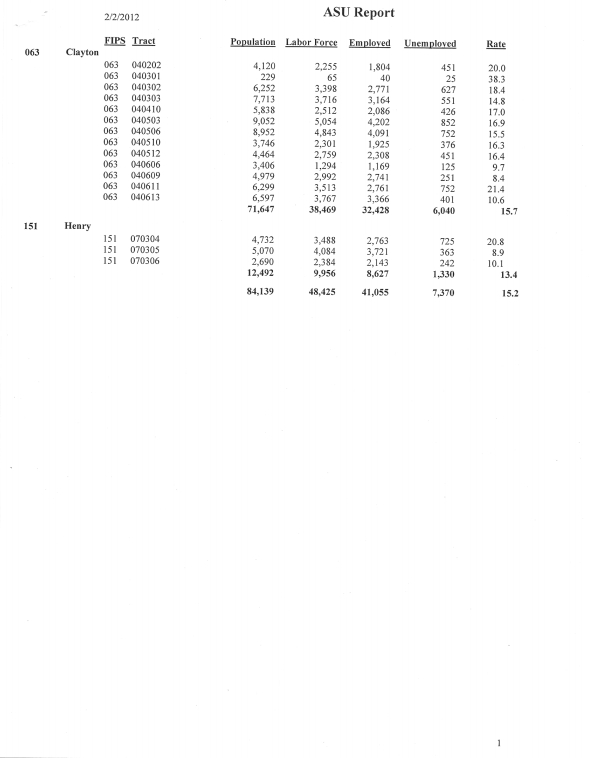 2/2/2012

ASU Report

| | | FIPS | Tract | Population | Labor Force | Employed | Unemployed | Rate |
|---|---|---|---|---|---|---|---|---|
| 063 | Clayton | | | | | | | |
| | | 063 | 040202 | 4,120 | 2,255 | 1,804 | 451 | 20.0 |
| | | 063 | 040301 | 229 | 65 | 40 | 25 | 38.3 |
| | | 063 | 040302 | 6,252 | 3,398 | 2,771 | 627 | 18.4 |
| | | 063 | 040303 | 7,713 | 3,716 | 3,164 | 551 | 14.8 |
| | | 063 | 040410 | 5,838 | 2,512 | 2,086 | 426 | 17.0 |
| | | 063 | 040503 | 9,052 | 5,054 | 4,202 | 852 | 16.9 |
| | | 063 | 040506 | 8,952 | 4,843 | 4,091 | 752 | 15.5 |
| | | 063 | 040510 | 3,746 | 2,301 | 1,925 | 376 | 16.3 |
| | | 063 | 040512 | 4,464 | 2,759 | 2,308 | 451 | 16.4 |
| | | 063 | 040606 | 3,406 | 1,294 | 1,169 | 125 | 9.7 |
| | | 063 | 040609 | 4,979 | 2,992 | 2,741 | 251 | 8.4 |
| | | 063 | 040611 | 6,299 | 3,513 | 2,761 | 752 | 21.4 |
| | | 063 | 040613 | 6,597 | 3,767 | 3,366 | 401 | 10.6 |
| | | | | 71,647 | 38,469 | 32,428 | 6,040 | 15.7 |
| 151 | Henry | | | | | | | |
| | | 151 | 070304 | 4,732 | 3,488 | 2,763 | 725 | 20.8 |
| | | 151 | 070305 | 5,070 | 4,084 | 3,721 | 363 | 8.9 |
| | | 151 | 070306 | 2,690 | 2,384 | 2,143 | 242 | 10.1 |
| | | | | 12,492 | 9,956 | 8,627 | 1,330 | 13.4 |
| | | | | 84,139 | 48,425 | 41,055 | 7,370 | 15.2 |

1